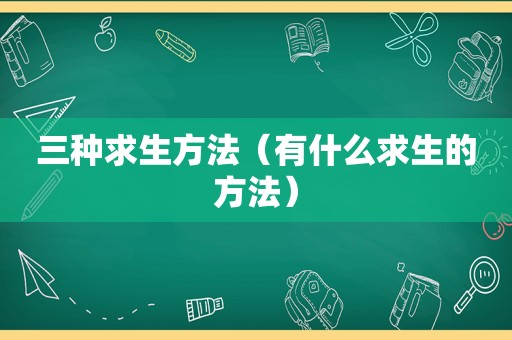 三种求生方法（有什么求生的方法）